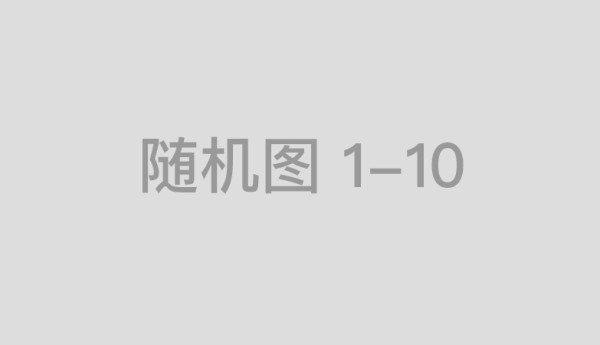 随机图 1–10